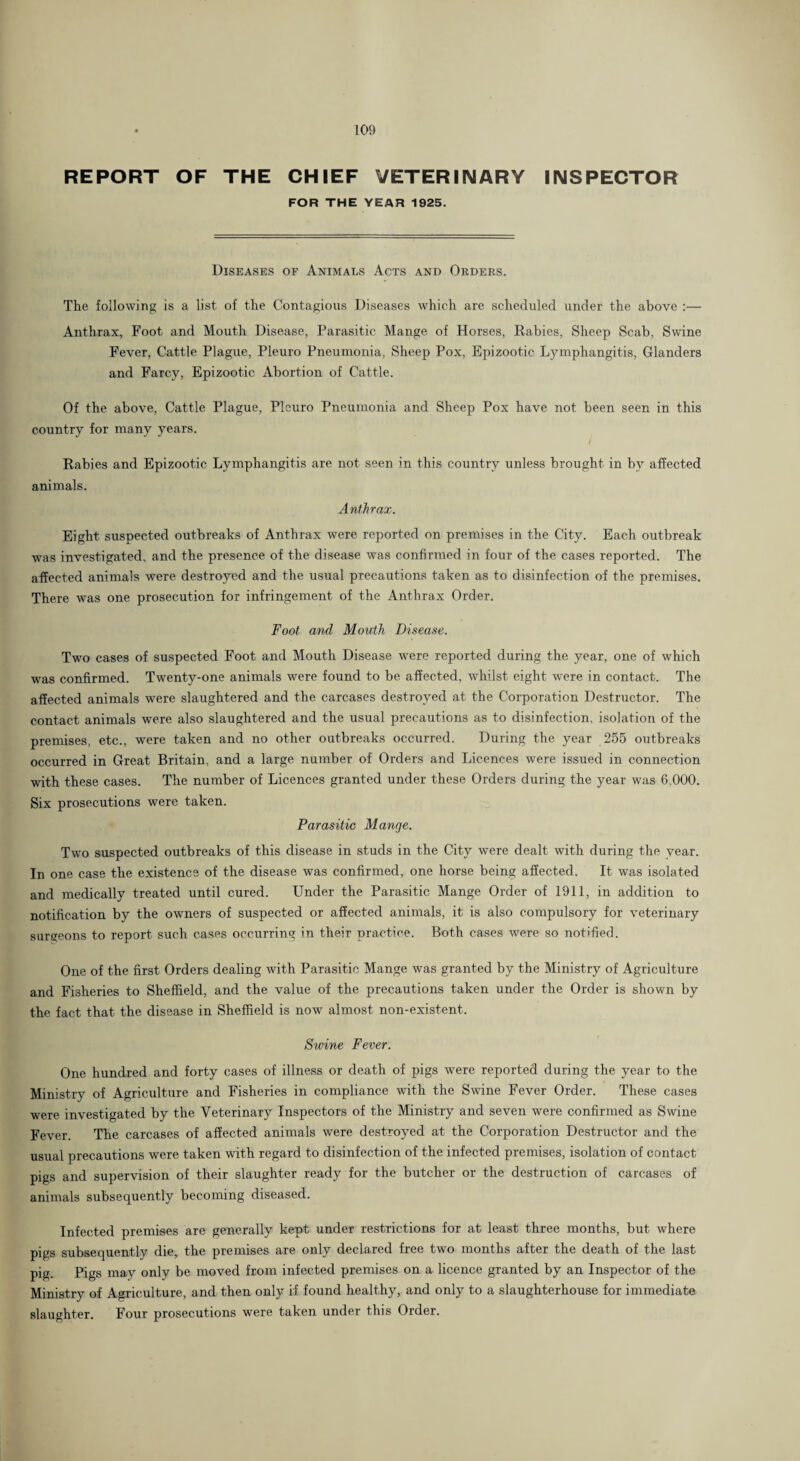 109

REPORT OF THE CHIEF VETERINARY INSPECTOR
FOR THE YEAR 1925.

Diseases of Animals Acts and Orders.

The following is a list of the Contagious Diseases which are scheduled under the above :—

Anthrax, Foot and Mouth Disease, Parasitic Mange of Horses, Rabies, Sheep Scab, Swine Fever, Cattle Plague, Pleuro Pneumonia, Sheep Pox, Epizootic Lymphangitis, Glanders and Farcy, Epizootic Abortion of Cattle.

Of the above, Cattle Plague, Pleuro Pneumonia and Sheep Pox have not been seen in this country for many years.

Rabies and Epizootic Lymphangitis are not seen in this country unless brought in by affected animals.

Anthrax.

Eight suspected outbreaks of Anthrax were reported on premises in the City. Each outbreak was investigated, and the presence of the disease was confirmed in four of the cases reported. The affected animals were destroyed and the usual precautions taken as to disinfection of the premises. There was one prosecution for infringement of the Anthrax Order.

Foot and Mouth Disease.

Two cases of suspected Foot and Mouth Disease were reported during the year, one of which was confirmed. Twenty-one animals were found to be affected, whilst eight were in contact. The affected animals were slaughtered and the carcases destroyed at the Corporation Destructor. The contact animals were also slaughtered and the usual precautions as to disinfection, isolation of the premises, etc., were taken and no other outbreaks occurred. During the year 255 outbreaks occurred in Great Britain, and a large number of Orders and Licences were issued in connection with these cases. The number of Licences granted under these Orders during the year was 6,000. Six prosecutions were taken.

Parasitic Mange.

Two suspected outbreaks of this disease in studs in the City were dealt with during the year. In one case the existence of the disease was confirmed, one horse being affected. It was isolated and medically treated until cured. Under the Parasitic Mange Order of 1911, in addition to notification by the owners of suspected or affected animals, it is also compulsory for veterinary surgeons to report such cases occurring in their practice. Both cases were so notified.

One of the first Orders dealing with Parasitic Mange was granted by the Ministry of Agriculture and Fisheries to Sheffield, and the value of the precautions taken under the Order is shown by the fact that the disease in Sheffield is now almost non-existent.

Swine Fever.

One hundred and forty cases of illness or death of pigs were reported during the year to the Ministry of Agriculture and Fisheries in compliance with the Swine Fever Order. These cases were investigated by the Veterinary Inspectors of the Ministry and seven were confirmed as Swine Fever. The carcases of affected animals were destroyed at the Corporation Destructor and the usual precautions were taken with regard to disinfection of the infected premises, isolation of contact pigs and supervision of their slaughter ready for the butcher or the destruction of carcases of animals subsequently becoming diseased.

Infected premises are generally kept under restrictions for at least three months, but where pigs subsequently die, the premises are only declared free two months after the death of the last pig. Pigs may only be moved from infected premises on a licence granted by an Inspector of the Ministry of Agriculture, and then only if found healthy, and only to a slaughterhouse for immediate slaughter. Four prosecutions were taken under this Order.